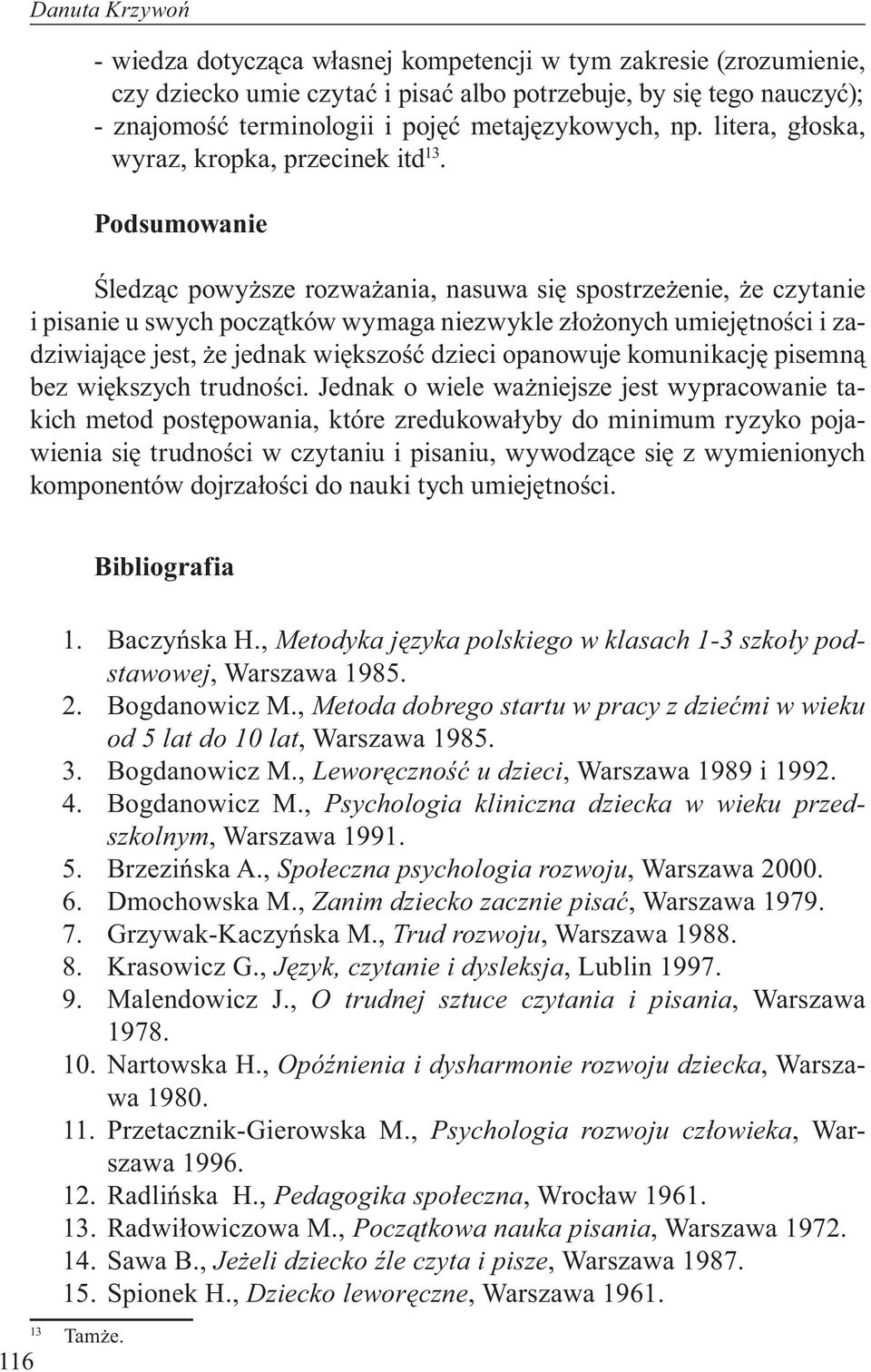 Danuta Krzywoń

- wiedza dotycząca własnej kompetencji w tym zakresie (zrozumienie, czy dziecko umie czytać i pisać albo potrzebuje, by się tego nauczyć);
- znajomość terminologii i pojęć metajęzykowych, np. litera, głoska, wyraz, kropka, przecinek itd$^{13}$.

Podsumowanie

Śledząc powyższe rozważania, nasuwa się spostrzeżenie, że czytanie i pisanie u swych początków wymaga niezwykle złożonych umiejętności i zadziwiające jest, że jednak większość dzieci opanowuje komunikację pisemną bez większych trudności. Jednak o wiele ważniejsze jest wypracowanie takich metod postępowania, które zredukowałyby do minimum ryzyko pojawienia się trudności w czytaniu i pisaniu, wywodzące się z wymienionych komponentów dojrzałości do nauki tych umiejętności.

Bibliografia

1. Baczyńska H., Metodyka języka polskiego w klasach 1-3 szkoły podstawowej, Warszawa 1985.
2. Bogdanowicz M., Metoda dobrego startu w pracy z dziećmi w wieku od 5 lat do 10 lat, Warszawa 1985.
3. Bogdanowicz M., Leworęczność u dzieci, Warszawa 1989 i 1992.
4. Bogdanowicz M., Psychologia kliniczna dziecka w wieku przedszkolnym, Warszawa 1991.
5. Brzezińska A., Społeczna psychologia rozwoju, Warszawa 2000.
6. Dmochowska M., Zanim dziecko zacznie pisać, Warszawa 1979.
7. Grzywak-Kaczyńska M., Trud rozwoju, Warszawa 1988.
8. Krasowicz G., Język, czytanie i dysleksja, Lublin 1997.
9. Malendowicz J., O trudnej sztuce czytania i pisania, Warszawa 1978.
10. Nartowska H., Opóźnienia i dysharmonie rozwoju dziecka, Warszawa 1980.
11. Przetacznik-Gierowska M., Psychologia rozwoju człowieka, Warszawa 1996.
12. Radlińska H., Pedagogika społeczna, Wrocław 1961.
13. Radwiłowiczowa M., Początkowa nauka pisania, Warszawa 1972.
14. Sawa B., Jeżeli dziecko źle czyta i pisze, Warszawa 1987.
15. Spionek H., Dziecko leworęczne, Warszawa 1961.

$^{13}$ Tamże.

116